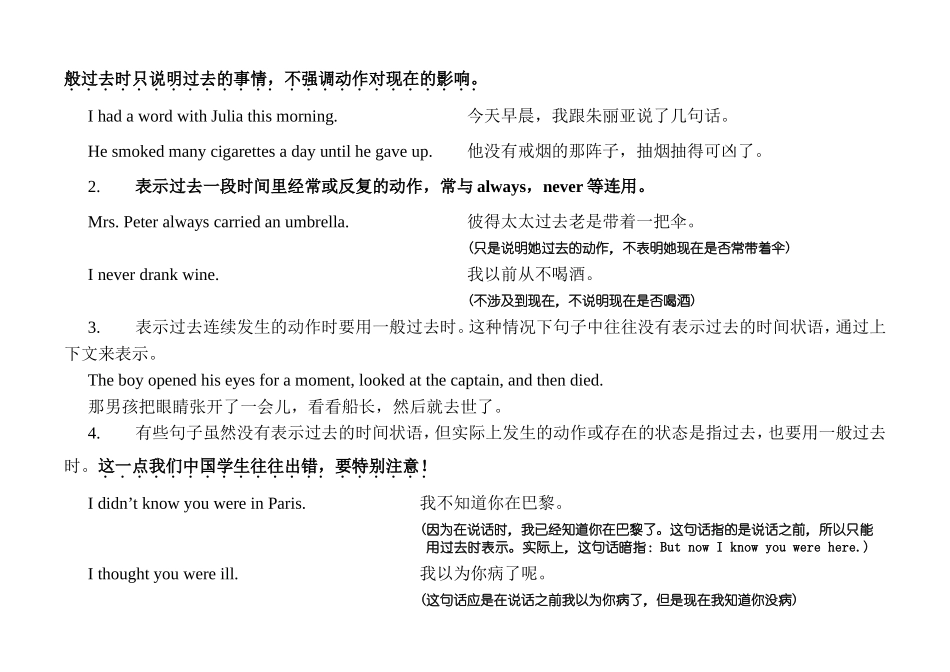 般过去时只说明过去的事情，不强调动作对现在的影响。

I had a word with Julia this morning. 今天早晨，我跟朱丽亚说了几句话。

He smoked many cigarettes a day until he gave up. 他没有戒烟的那阵子，抽烟抽得可凶了。

2. 表示过去一段时间里经常或反复的动作，常与 always，never 等连用。

Mrs. Peter always carried an umbrella. 彼得太太过去老是带着一把伞。
(只是说明她过去的动作，不表明她现在是否常带着伞)

I never drank wine. 我以前从不喝酒。
(不涉及到现在，不说明现在是否喝酒)

3. 表示过去连续发生的动作时要用一般过去时。这种情况下句子中往往没有表示过去的时间状语，通过上下文来表示。

The boy opened his eyes for a moment, looked at the captain, and then died.
那男孩把眼睛张开了一会儿，看看船长，然后就去世了。

4. 有些句子虽然没有表示过去的时间状语，但实际上发生的动作或存在的状态是指过去，也要用一般过去时。这一点我们中国学生往往出错，要特别注意！

I didn’t know you were in Paris. 我不知道你在巴黎。
(因为在说话时，我已经知道你在巴黎了。这句话指的是说话之前，所以只能用过去时表示。实际上，这句话暗指：But now I know you were here.)

I thought you were ill. 我以为你病了呢。
(这句话应是在说话之前我以为你病了，但是现在我知道你没病)